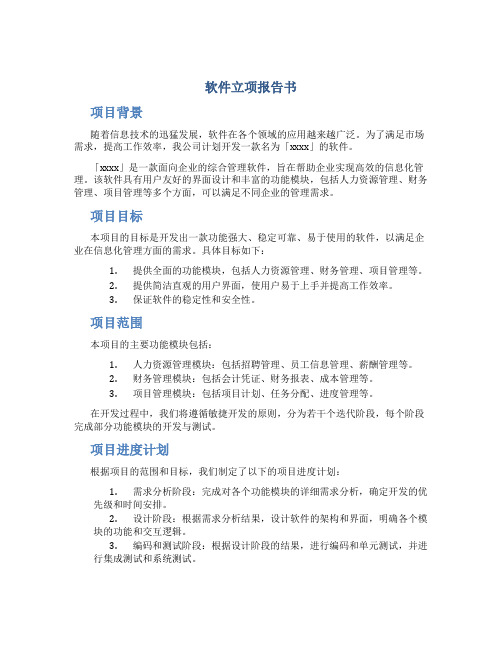 软件立项报告书

项目背景

随着信息技术的迅猛发展，软件在各个领域的应用越来越广泛。为了满足市场需求，提高工作效率，我公司计划开发一款名为「xxxx」的软件。

「xxxx」是一款面向企业的综合管理软件，旨在帮助企业实现高效的信息化管理。该软件具有用户友好的界面设计和丰富的功能模块，包括人力资源管理、财务管理、项目管理等多个方面，可以满足不同企业的管理需求。

项目目标

本项目的目标是开发出一款功能强大、稳定可靠、易于使用的软件，以满足企业在信息化管理方面的需求。具体目标如下：

1. 提供全面的功能模块，包括人力资源管理、财务管理、项目管理等。
2. 提供简洁直观的用户界面，使用户易于上手并提高工作效率。
3. 保证软件的稳定性和安全性。

项目范围

本项目的主要功能模块包括：

1. 人力资源管理模块：包括招聘管理、员工信息管理、薪酬管理等。
2. 财务管理模块：包括会计凭证、财务报表、成本管理等。
3. 项目管理模块：包括项目计划、任务分配、进度管理等。

在开发过程中，我们将遵循敏捷开发的原则，分为若干个迭代阶段，每个阶段完成部分功能模块的开发与测试。

项目进度计划

根据项目的范围和目标，我们制定了以下的项目进度计划：

1. 需求分析阶段：完成对各个功能模块的详细需求分析，确定开发的优先级和时间安排。
2. 设计阶段：根据需求分析结果，设计软件的架构和界面，明确各个模块的功能和交互逻辑。
3. 编码和测试阶段：根据设计阶段的结果，进行编码和单元测试，并进行集成测试和系统测试。